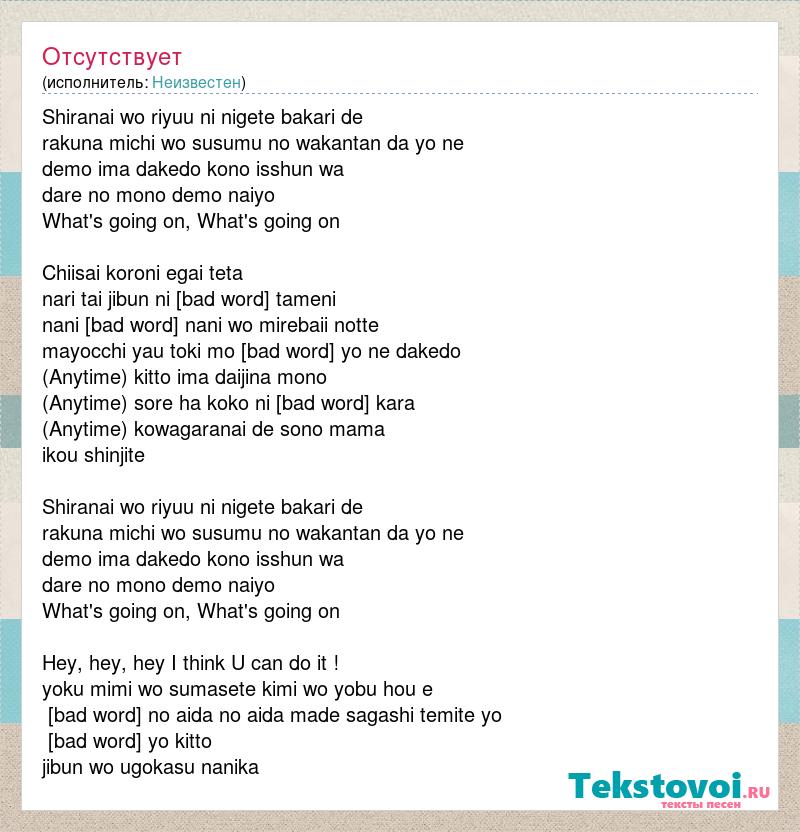 Отсутствует
(исполнитель: Неизвестен)

Shiranai wo riyuu ni nigete bakari de
rakuna michi wo susumu no wakantan da yo ne
demo ima dakedo kono isshun wa
dare no mono demo naiyo
What's going on, What's going on

Chiisai koroni egai teta
nari tai jibun ni [bad word] tameni
nani [bad word] nani wo mirebaii notte
mayocchi yau toki mo [bad word] yo ne dakedo
(Anytime) kitto ima daijina mono
(Anytime) sore ha koko ni [bad word] kara
(Anytime) kowagaranai de sono mama
ikou shinjite

Shiranai wo riyuu ni nigete bakari de
rakuna michi wo susumu no wakantan da yo ne
demo ima dakedo kono isshun wa
dare no mono demo naiyo
What's going on, What's going on

Hey, hey, hey I think U can do it !
yoku mimi wo sumasete kimi wo yobu hou e
[bad word] no aida no aida made sagashi temite yo
[bad word] yo kitto
jibun wo ugokasu nanika

Tekstovoi.ru
тексты песен